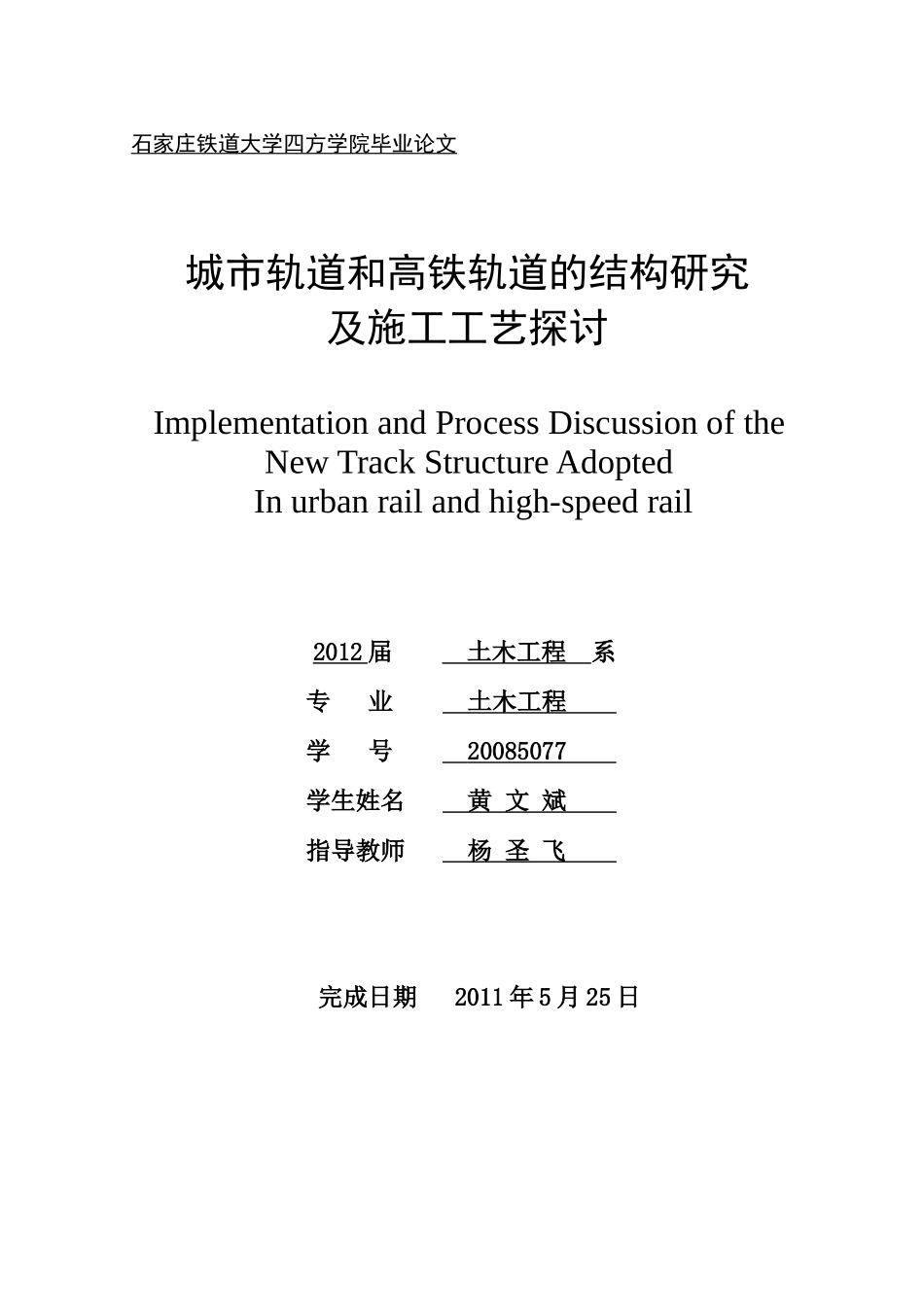 石家庄铁道大学四方学院毕业论文

城市轨道和高铁轨道的结构研究
及施工工艺探讨

Implementation and Process Discussion of the New Track Structure Adopted In urban rail and high-speed rail

2012 届　土木工程　系
专　业　土木工程
学　号　20085077
学生姓名　黄 文 斌
指导教师　杨 圣 飞

完成日期　2011 年 5 月 25 日